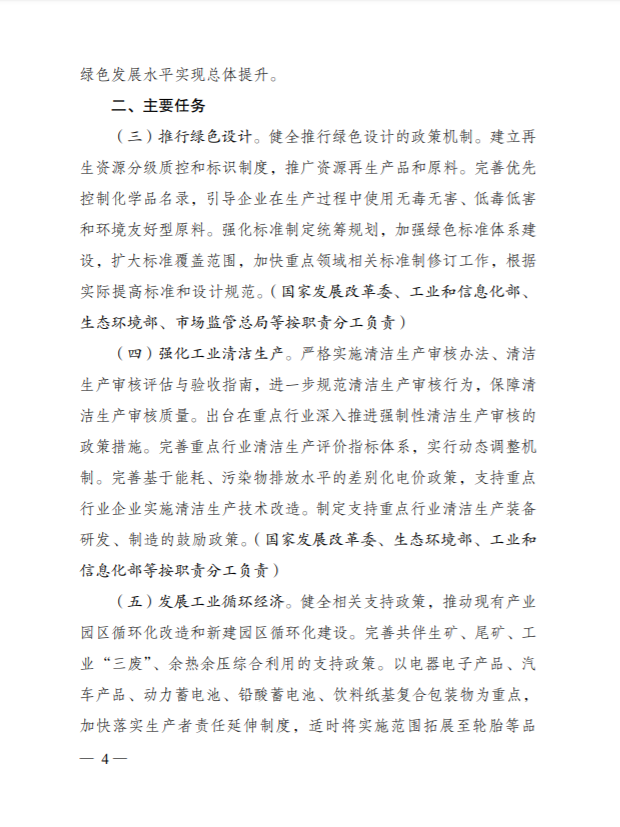 绿色发展水平实现总体提升。

二、主要任务

（三）推行绿色设计。健全推行绿色设计的政策机制。建立再生资源分级质控和标识制度，推广资源再生产品和原料。完善优先控制化学品名录，引导企业在生产过程中使用无毒无害、低毒低害和环境友好型原料。强化标准制定统筹规划，加强绿色标准体系建设，扩大标准覆盖范围，加快重点领域相关标准制修订工作，根据实际提高标准和设计规范。（国家发展改革委、工业和信息化部、生态环境部、市场监管总局等按职责分工负责）

（四）强化工业清洁生产。严格实施清洁生产审核办法、清洁生产审核评估与验收指南，进一步规范清洁生产审核行为，保障清洁生产审核质量。出台在重点行业深入推进强制性清洁生产审核的政策措施。完善重点行业清洁生产评价指标体系，实行动态调整机制。完善基于能耗、污染物排放水平的差别化电价政策，支持重点行业企业实施清洁生产技术改造。制定支持重点行业清洁生产装备研发、制造的鼓励政策。（国家发展改革委、生态环境部、工业和信息化部等按职责分工负责）

（五）发展工业循环经济。健全相关支持政策，推动现有产业园区循环化改造和新建园区循环化建设。完善共伴生矿、尾矿、工业“三废”、余热余压综合利用的支持政策。以电器电子产品、汽车产品、动力蓄电池、铅酸蓄电池、饮料纸基复合包装物为重点，加快落实生产者责任延伸制度，适时将实施范围拓展至轮胎等品

— 4 —